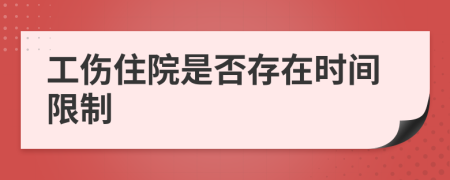 工伤住院是否存在时间限制